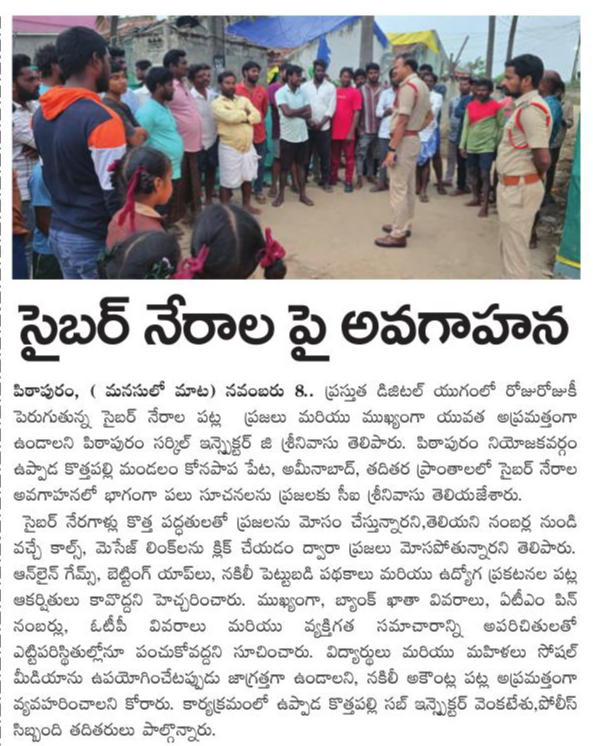 సైబర్ నేరాల పై అవగాహన

పిఠాపురం, ( మనసులో మాట) నవంబరు 8.. ప్రస్తుత డిజిటల్ యుగంలో రోజురోజుకీ పెరుగుతున్న సైబర్ నేరాల పట్ల ప్రజలు మరియు ముఖ్యంగా యువత అప్రమత్తంగా ఉండాలని పిఠాపురం సర్కిల్ ఇన్స్పెక్టర్ జి శ్రీనివాసు తెలిపారు. పిఠాపురం నియోజకవర్గం ఉప్పాడ కొత్తపల్లి మండలం కోనపాప పేట, అమీనాబాద్, తదితర ప్రాంతాలలో సైబర్ నేరాల అవగాహనలో భాగంగా పలు సూచనలను ప్రజలకు సీఐ శ్రీనివాసు తెలియజేశారు.

సైబర్ నేరగాళ్లు కొత్త పద్ధతులతో ప్రజలను మోసం చేస్తున్నారని,తెలియని నంబర్ల నుండి వచ్చే కాల్స్, మెసేజ్ లింక్‌లను క్లిక్ చేయడం ద్వారా ప్రజలు మోసపోతున్నారని తెలిపారు. ఆన్‌లైన్ గేమ్స్, బెట్టింగ్ యాప్‌లు, నకిలీ పెట్టుబడి పథకాలు మరియు ఉద్యోగ ప్రకటనల పట్ల ఆకర్షితులు కావొద్దని హెచ్చరించారు. ముఖ్యంగా, బ్యాంక్ ఖాతా వివరాలు, ఏటీఎం పిన్ నంబర్లు, ఓటీపీ వివరాలు మరియు వ్యక్తిగత సమాచారాన్ని అపరిచితులతో ఎట్టిపరిస్థితుల్లోనూ పంచుకోవద్దని సూచించారు. విద్యార్థులు మరియు మహిళలు సోషల్ మీడియాను ఉపయోగించేటప్పుడు జాగ్రత్తగా ఉండాలని, నకిలీ అకౌంట్ల పట్ల అప్రమత్తంగా వ్యవహరించాలని కోరారు. కార్యక్రమంలో ఉప్పాడ కొత్తపల్లి సబ్ ఇన్స్పెక్టర్ వెంకటేశు,పోలీస్ సిబ్బంది తదితరులు పాల్గొన్నారు.